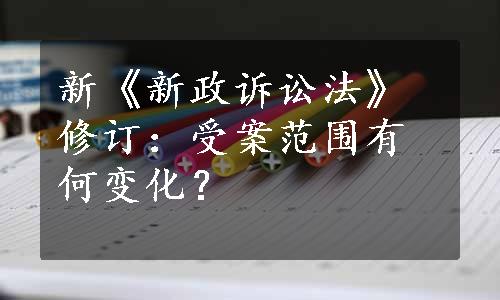 新《新政诉讼法》修订：受案范围有何变化？